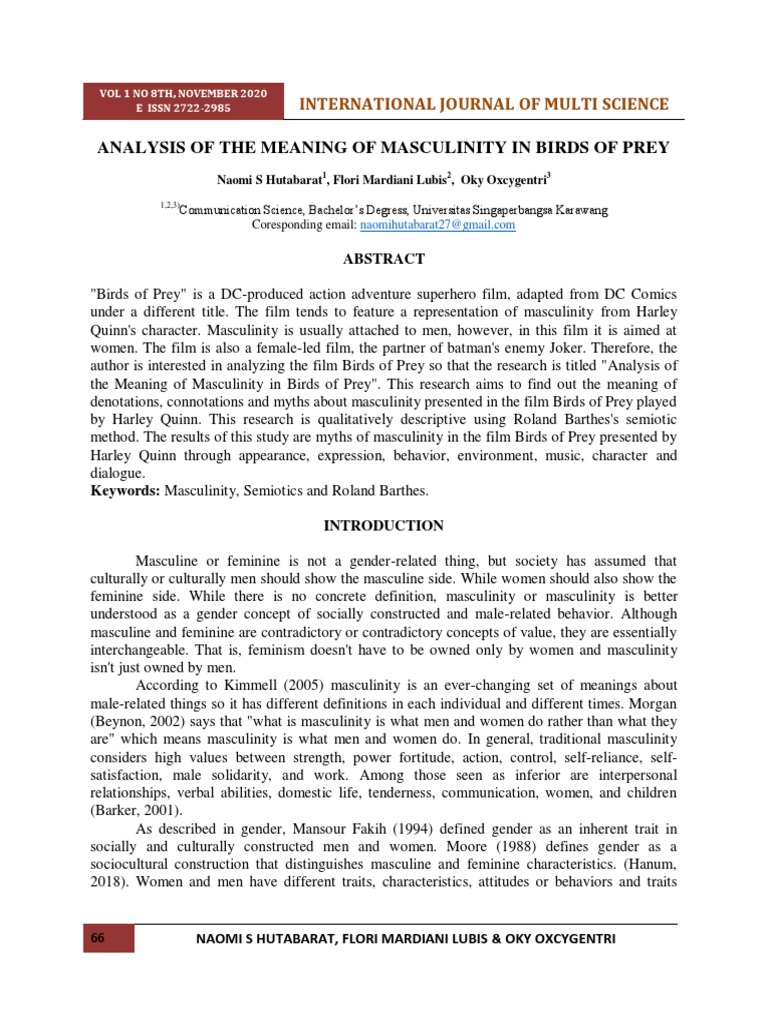 VOL 1 NO 8TH, NOVEMBER 2020
E ISSN 2722-2985

INTERNATIONAL JOURNAL OF MULTI SCIENCE

ANALYSIS OF THE MEANING OF MASCULINITY IN BIRDS OF PREY

Naomi S Hutabarat$^1$, Flori Mardiani Lubis$^2$, Oky Oxcygentri$^3$

$^{1,2,3)}$Communication Science, Bachelor's Degress, Universitas Singaperbangsa Karawang
Coresponding email: naomihutabarat27@gmail.com

ABSTRACT

"Birds of Prey" is a DC-produced action adventure superhero film, adapted from DC Comics under a different title. The film tends to feature a representation of masculinity from Harley Quinn's character. Masculinity is usually attached to men, however, in this film it is aimed at women. The film is also a female-led film, the partner of batman's enemy Joker. Therefore, the author is interested in analyzing the film Birds of Prey so that the research is titled "Analysis of the Meaning of Masculinity in Birds of Prey". This research aims to find out the meaning of denotations, connotations and myths about masculinity presented in the film Birds of Prey played by Harley Quinn. This research is qualitatively descriptive using Roland Barthes's semiotic method. The results of this study are myths of masculinity in the film Birds of Prey presented by Harley Quinn through appearance, expression, behavior, environment, music, character and dialogue.
Keywords: Masculinity, Semiotics and Roland Barthes.

INTRODUCTION

Masculine or feminine is not a gender-related thing, but society has assumed that culturally or culturally men should show the masculine side. While women should also show the feminine side. While there is no concrete definition, masculinity or masculinity is better understood as a gender concept of socially constructed and male-related behavior. Although masculine and feminine are contradictory or contradictory concepts of value, they are essentially interchangeable. That is, feminism doesn't have to be owned only by women and masculinity isn't just owned by men.

According to Kimmell (2005) masculinity is an ever-changing set of meanings about male-related things so it has different definitions in each individual and different times. Morgan (Beynon, 2002) says that "what is masculinity is what men and women do rather than what they are" which means masculinity is what men and women do. In general, traditional masculinity considers high values between strength, power fortitude, action, control, self-reliance, self-satisfaction, male solidarity, and work. Among those seen as inferior are interpersonal relationships, verbal abilities, domestic life, tenderness, communication, women, and children (Barker, 2001).

As described in gender, Mansour Fakih (1994) defined gender as an inherent trait in socially and culturally constructed men and women. Moore (1988) defines gender as a sociocultural construction that distinguishes masculine and feminine characteristics. (Hanum, 2018). Women and men have different traits, characteristics, attitudes or behaviors and traits

66

NAOMI S HUTABARAT, FLORI MARDIANI LUBIS & OKY OXCYGENTRI